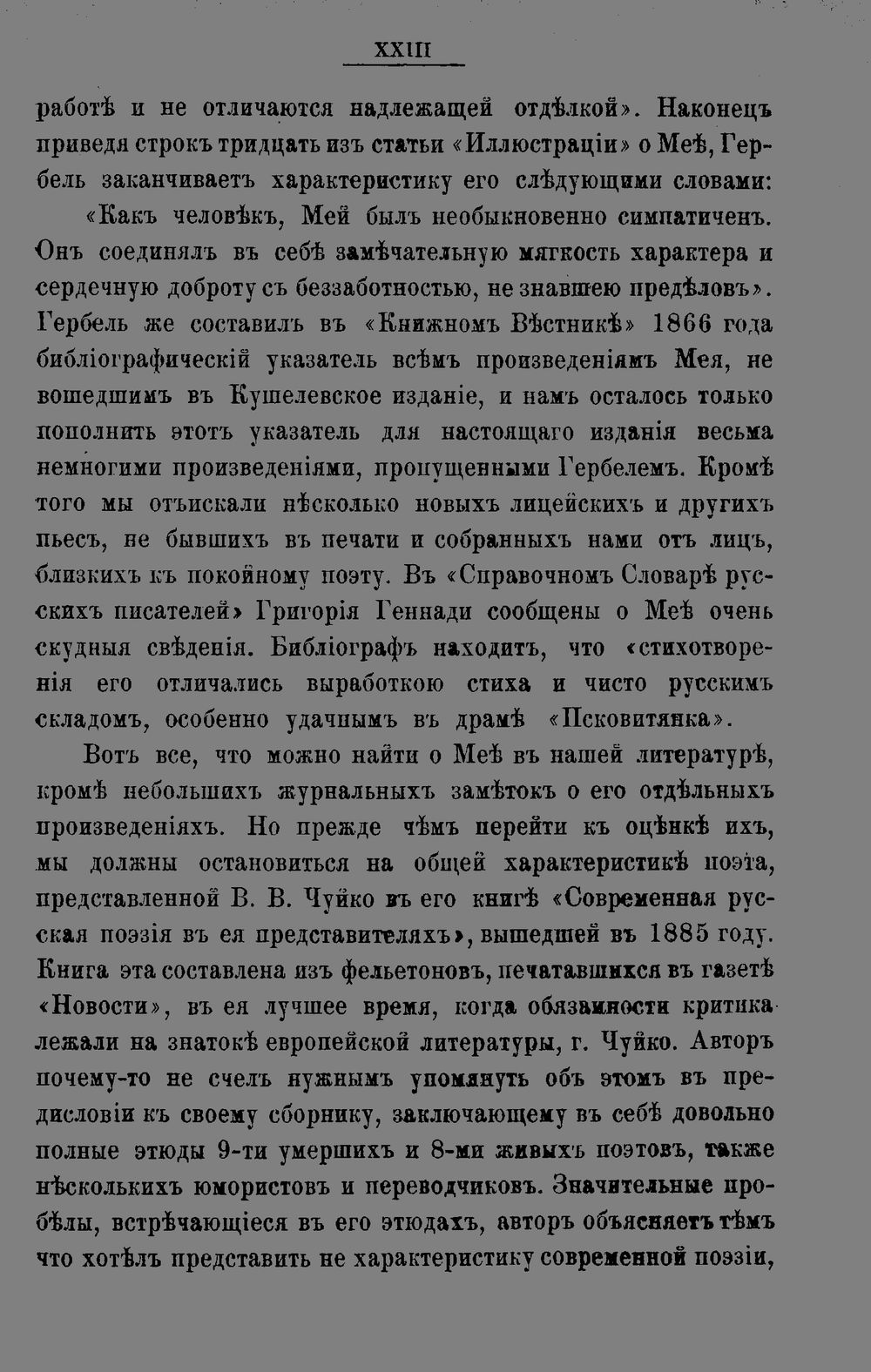 XXIII

работѣ и не отличаются надлежащей отдѣлкой». Наконецъ приведя строкъ тридцать изъ статьи «Иллюстраціи» о Меѣ, Гербель заканчиваетъ характеристику его слѣдующими словами:

«Какъ человѣкъ, Мей былъ необыкновенно симпатиченъ. Онъ соединялъ въ себѣ замѣчательную мягкость характера и сердечную доброту съ беззаботностью, не знавшею предѣловъ». Гербель же составилъ въ «Книжномъ Вѣстникѣ» 1866 года библіографическій указатель всѣмъ произведеніямъ Мея, не вошедшимъ въ Кушелевское изданіе, и намъ осталось только пополнить этотъ указатель для настоящаго изданія весьма немногими произведеніями, пропущенными Гербелемъ. Кромѣ того мы отъискали нѣсколько новыхъ лицейскихъ и другихъ пьесъ, не бывшихъ въ печати и собранныхъ нами отъ лицъ, близкихъ къ покойному поэту. Въ «Справочномъ Словарѣ русскихъ писателей» Григорія Геннади сообщены о Меѣ очень скудныя свѣденія. Библіографъ находитъ, что «стихотворенія его отличались выработкою стиха и чисто русскимъ складомъ, особенно удачнымъ въ драмѣ «Псковитянка».

Вотъ все, что можно найти о Меѣ въ нашей литературѣ, кромѣ небольшихъ журнальныхъ замѣтокъ о его отдѣльныхъ произведеніяхъ. Но прежде чѣмъ перейти къ оцѣнкѣ ихъ, мы должны остановиться на общей характеристикѣ поэта, представленной В. В. Чуйко въ его книгѣ «Современная русская поэзія въ ея представителяхъ», вышедшей въ 1885 году. Книга эта составлена изъ фельетоновъ, печатавшихся въ газетѣ «Новости», въ ея лучшее время, когда обязанности критика лежали на знатокѣ европейской литературы, г. Чуйко. Авторъ почему-то не счелъ нужнымъ упомянуть объ этомъ въ предисловіи къ своему сборнику, заключающему въ себѣ довольно полные этюды 9-ти умершихъ и 8-ми живыхъ поэтовъ, также нѣсколькихъ юмористовъ и переводчиковъ. Значительные пробѣлы, встрѣчающіеся въ его этюдахъ, авторъ объясняетъ тѣмъ что хотѣлъ представить не характеристику современной поэзіи,